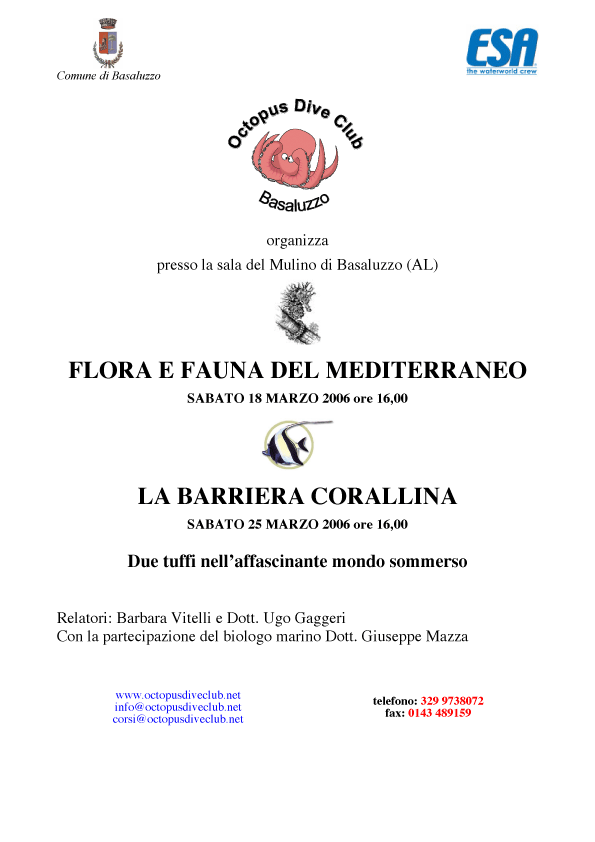 Comune di Basaluzzo

ESA
the waterworld crew

Octopus Dive Club
Basaluzzo

organizza
presso la sala del Mulino di Basaluzzo (AL)

FLORA E FAUNA DEL MEDITERRANEO
SABATO 18 MARZO 2006 ore 16,00

LA BARRIERA CORALLINA
SABATO 25 MARZO 2006 ore 16,00

Due tuffi nell'affascinante mondo sommerso

Relatori: Barbara Vitelli e Dott. Ugo Gaggeri
Con la partecipazione del biologo marino Dott. Giuseppe Mazza

www.octopusdiveclub.net
info@octopusdiveclub.net
corsi@octopusdiveclub.net

telefono: 329 9738072
fax: 0143 489159